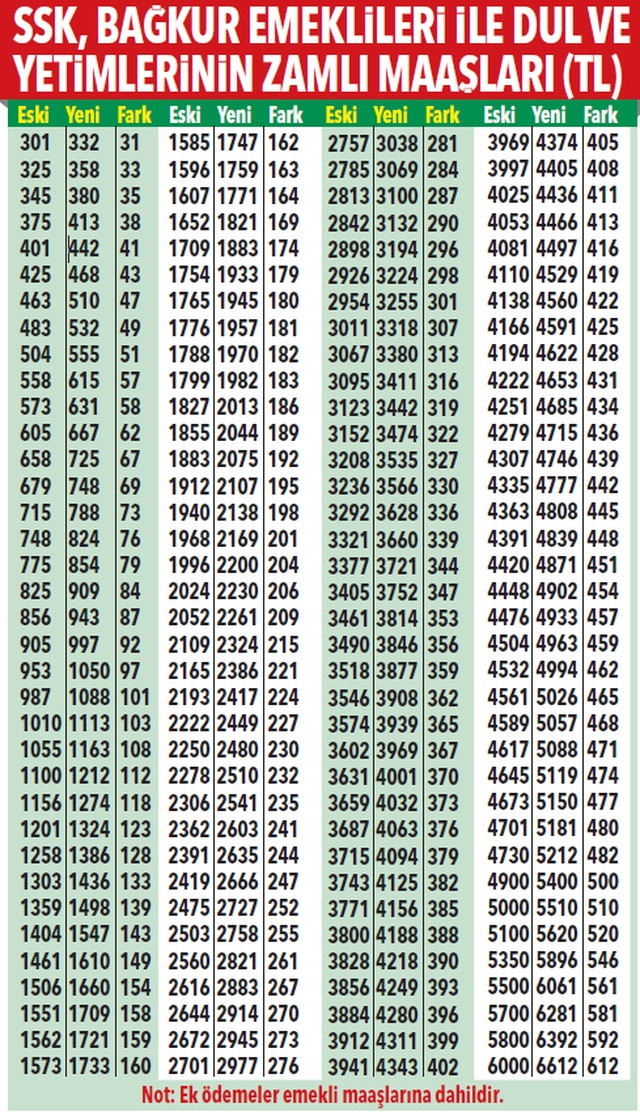 SSK, BAĞKUR EMEKLİLERİ İLE DUL VE YETİMLERİNİN ZAMLI MAAŞLARI (TL)

| Eski | Yeni | Fark | Eski | Yeni | Fark | Eski | Yeni | Fark | Eski | Yeni | Fark |
|---|---|---|---|---|---|---|---|---|---|---|---|
| 301 | 332 | 31 | 1585 | 1747 | 162 | 2757 | 3038 | 281 | 3969 | 4374 | 405 |
| 325 | 358 | 33 | 1596 | 1759 | 163 | 2785 | 3069 | 284 | 3997 | 4405 | 408 |
| 345 | 380 | 35 | 1607 | 1771 | 164 | 2813 | 3100 | 287 | 4025 | 4436 | 411 |
| 375 | 413 | 38 | 1652 | 1821 | 169 | 2842 | 3132 | 290 | 4053 | 4466 | 413 |
| 401 | 442 | 41 | 1709 | 1883 | 174 | 2898 | 3194 | 296 | 4081 | 4497 | 416 |
| 425 | 468 | 43 | 1754 | 1933 | 179 | 2926 | 3224 | 298 | 4110 | 4529 | 419 |
| 463 | 510 | 47 | 1765 | 1945 | 180 | 2954 | 3255 | 301 | 4138 | 4560 | 422 |
| 483 | 532 | 49 | 1776 | 1957 | 181 | 3011 | 3318 | 307 | 4166 | 4591 | 425 |
| 504 | 555 | 51 | 1788 | 1970 | 182 | 3067 | 3380 | 313 | 4194 | 4622 | 428 |
| 558 | 615 | 57 | 1799 | 1982 | 183 | 3095 | 3411 | 316 | 4222 | 4653 | 431 |
| 573 | 631 | 58 | 1827 | 2013 | 186 | 3123 | 3442 | 319 | 4251 | 4685 | 434 |
| 605 | 667 | 62 | 1855 | 2044 | 189 | 3152 | 3474 | 322 | 4279 | 4715 | 436 |
| 658 | 725 | 67 | 1883 | 2075 | 192 | 3208 | 3535 | 327 | 4307 | 4746 | 439 |
| 679 | 748 | 69 | 1912 | 2107 | 195 | 3236 | 3566 | 330 | 4335 | 4777 | 442 |
| 715 | 788 | 73 | 1940 | 2138 | 198 | 3292 | 3628 | 336 | 4363 | 4808 | 445 |
| 748 | 824 | 76 | 1968 | 2169 | 201 | 3321 | 3660 | 339 | 4391 | 4839 | 448 |
| 775 | 854 | 79 | 1996 | 2200 | 204 | 3377 | 3721 | 344 | 4420 | 4871 | 451 |
| 825 | 909 | 84 | 2024 | 2230 | 206 | 3405 | 3752 | 347 | 4448 | 4902 | 454 |
| 856 | 943 | 87 | 2052 | 2261 | 209 | 3461 | 3814 | 353 | 4476 | 4933 | 457 |
| 905 | 997 | 92 | 2109 | 2324 | 215 | 3490 | 3846 | 356 | 4504 | 4963 | 459 |
| 953 | 1050 | 97 | 2165 | 2386 | 221 | 3518 | 3877 | 359 | 4532 | 4994 | 462 |
| 987 | 1088 | 101 | 2193 | 2417 | 224 | 3546 | 3908 | 362 | 4561 | 5026 | 465 |
| 1010 | 1113 | 103 | 2222 | 2449 | 227 | 3574 | 3939 | 365 | 4589 | 5057 | 468 |
| 1055 | 1163 | 108 | 2250 | 2480 | 230 | 3602 | 3969 | 367 | 4617 | 5088 | 471 |
| 1100 | 1212 | 112 | 2278 | 2510 | 232 | 3631 | 4001 | 370 | 4645 | 5119 | 474 |
| 1156 | 1274 | 118 | 2306 | 2541 | 235 | 3659 | 4032 | 373 | 4673 | 5150 | 477 |
| 1201 | 1324 | 123 | 2362 | 2603 | 241 | 3687 | 4063 | 376 | 4701 | 5181 | 480 |
| 1258 | 1386 | 128 | 2391 | 2635 | 244 | 3715 | 4094 | 379 | 4730 | 5212 | 482 |
| 1303 | 1436 | 133 | 2419 | 2666 | 247 | 3743 | 4125 | 382 | 4900 | 5400 | 500 |
| 1359 | 1498 | 139 | 2475 | 2727 | 252 | 3771 | 4156 | 385 | 5000 | 5510 | 510 |
| 1404 | 1547 | 143 | 2503 | 2758 | 255 | 3800 | 4188 | 388 | 5100 | 5620 | 520 |
| 1461 | 1610 | 149 | 2560 | 2821 | 261 | 3828 | 4218 | 390 | 5350 | 5896 | 546 |
| 1506 | 1660 | 154 | 2616 | 2883 | 267 | 3856 | 4249 | 393 | 5500 | 6061 | 561 |
| 1551 | 1709 | 158 | 2644 | 2914 | 270 | 3884 | 4280 | 396 | 5700 | 6281 | 581 |
| 1562 | 1721 | 159 | 2672 | 2945 | 273 | 3912 | 4311 | 399 | 5800 | 6392 | 592 |
| 1573 | 1733 | 160 | 2701 | 2977 | 276 | 3941 | 4343 | 402 | 6000 | 6612 | 612 |

Not: Ek ödemeler emekli maaşlarına dahildir.